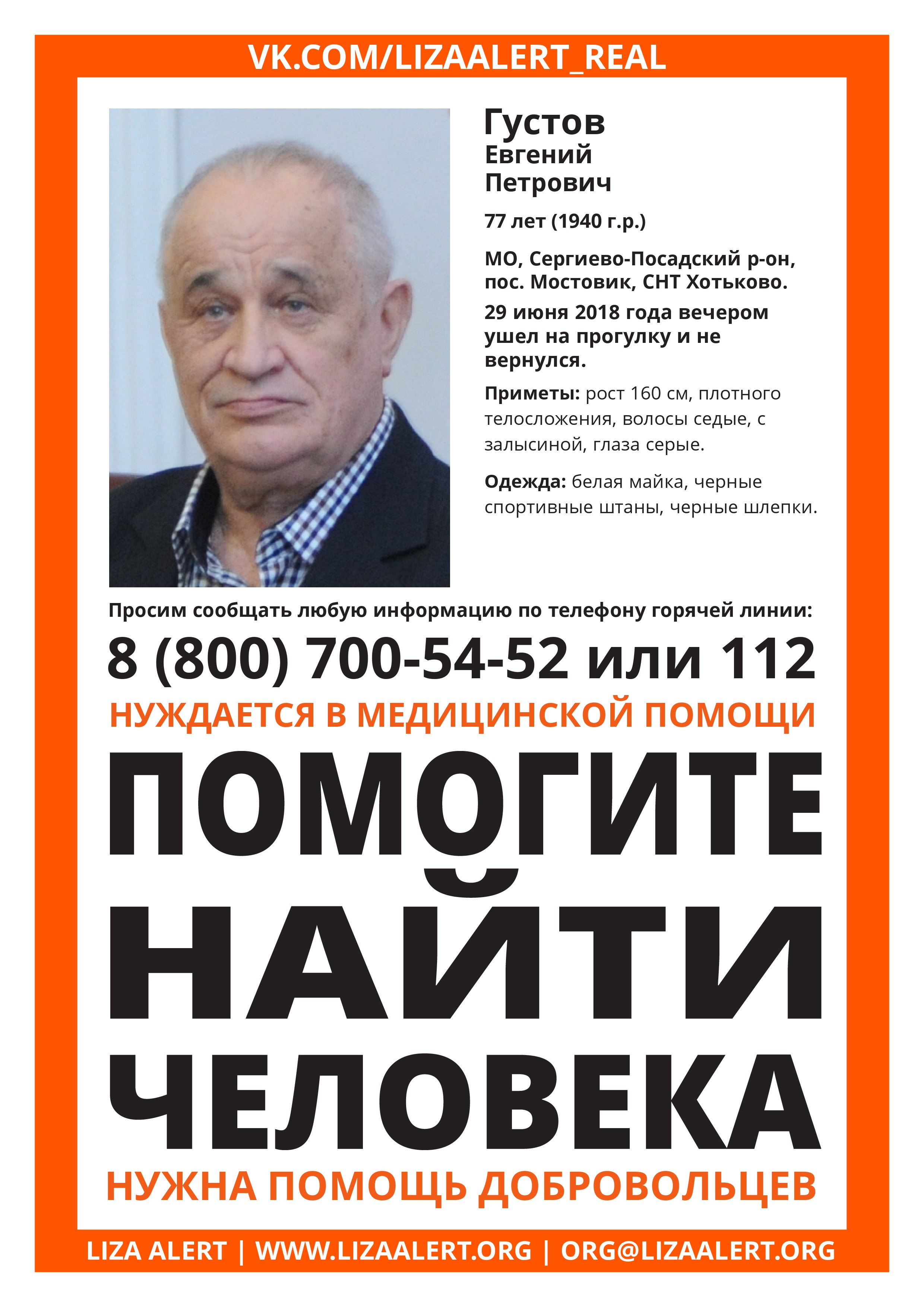 VK.COM/LIZAALERT_REAL

Густов
Евгений
Петрович

77 лет (1940 г.р.)

МО, Сергиево-Посадский р-он, пос. Мостовик, СНТ Хотьково.

29 июня 2018 года вечером ушел на прогулку и не вернулся.

Приметы: рост 160 см, плотного телосложения, волосы седые, с залысиной, глаза серые.

Одежда: белая майка, черные спортивные штаны, черные шлепки.

Просим сообщать любую информацию по телефону горячей линии:

8 (800) 700-54-52 или 112

НУЖДАЕТСЯ В МЕДИЦИНСКОЙ ПОМОЩИ

ПОМОГИТЕ НАЙТИ ЧЕЛОВЕКА

НУЖНА ПОМОЩЬ ДОБРОВОЛЬЦЕВ

LIZA ALERT | WWW.LIZAALERT.ORG | ORG@LIZAALERT.ORG